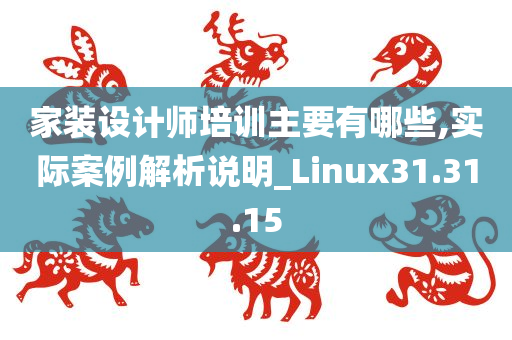 家装设计师培训主要有哪些,实际案例解析说明_Linux31.31.15